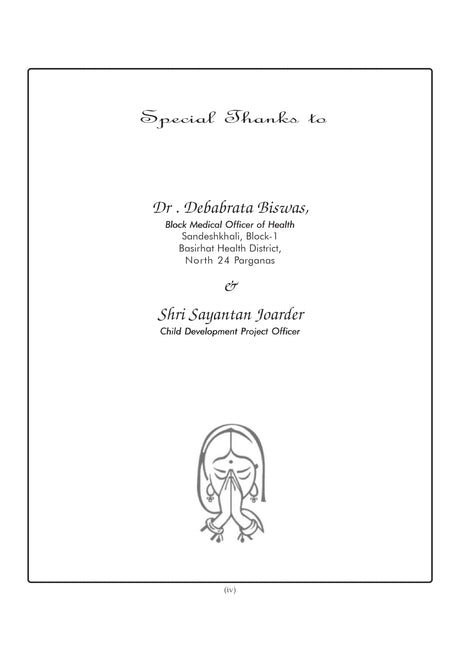 Special Thanks to

Dr . Debabrata Biswas,
Block Medical Officer of Health
Sandeshkhali, Block-1
Basirhat Health District,
North 24 Parganas

&

Shri Sayantan Joarder
Child Development Project Officer

(iv)